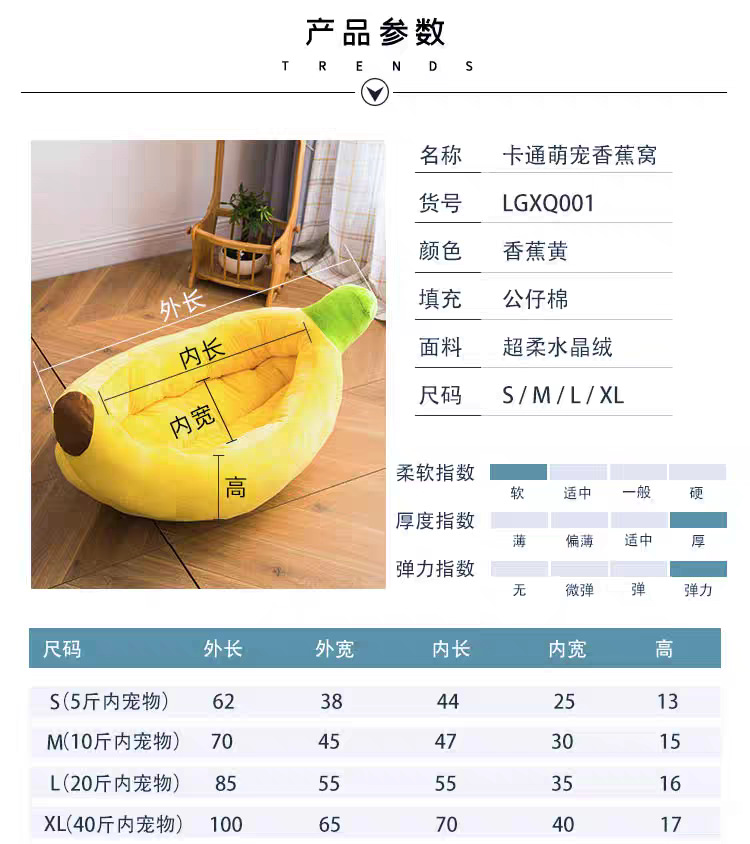 产品参数
TRENDS

外长
内长
内宽
高

名称 卡通萌宠香蕉窝
货号 LGXQ001
颜色 香蕉黄
填充 公仔棉
面料 超柔水晶绒
尺码 S/M/L/XL

柔软指数
软 适中 一般 硬
厚度指数
薄 偏薄 适中 厚
弹力指数
无 微弹 弹 弹力

| 尺码 | 外长 | 外宽 | 内长 | 内宽 | 高 |
|---|---|---|---|---|---|
| S(5斤内宠物) | 62 | 38 | 44 | 25 | 13 |
| M(10斤内宠物) | 70 | 45 | 47 | 30 | 15 |
| L(20斤内宠物) | 85 | 55 | 55 | 35 | 16 |
| XL(40斤内宠物) | 100 | 65 | 70 | 40 | 17 |